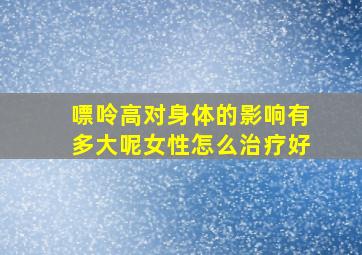 嘌呤高对身体的影响有多大呢女性怎么治疗好